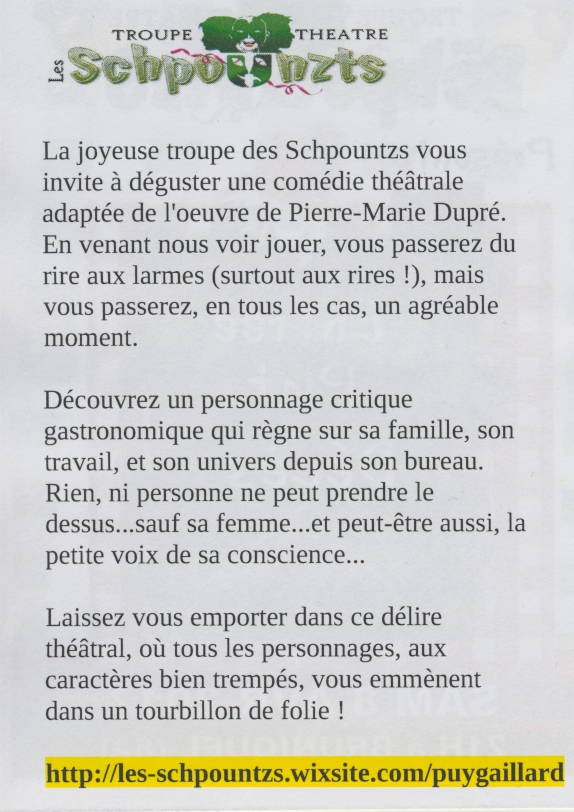 TROUPE THEATRE
Les Schpountzs

La joyeuse troupe des Schpountzs vous invite à déguster une comédie théâtrale adaptée de l'oeuvre de Pierre-Marie Dupré. En venant nous voir jouer, vous passerez du rire aux larmes (surtout aux rires !), mais vous passerez, en tous les cas, un agréable moment.

Découvrez un personnage critique gastronomique qui règne sur sa famille, son travail, et son univers depuis son bureau. Rien, ni personne ne peut prendre le dessus...sauf sa femme...et peut-être aussi, la petite voix de sa conscience...

Laissez vous emporter dans ce délire théâtral, où tous les personnages, aux caractères bien trempés, vous emmènent dans un tourbillon de folie !

http://les-schpountzs.wixsite.com/puygaillard